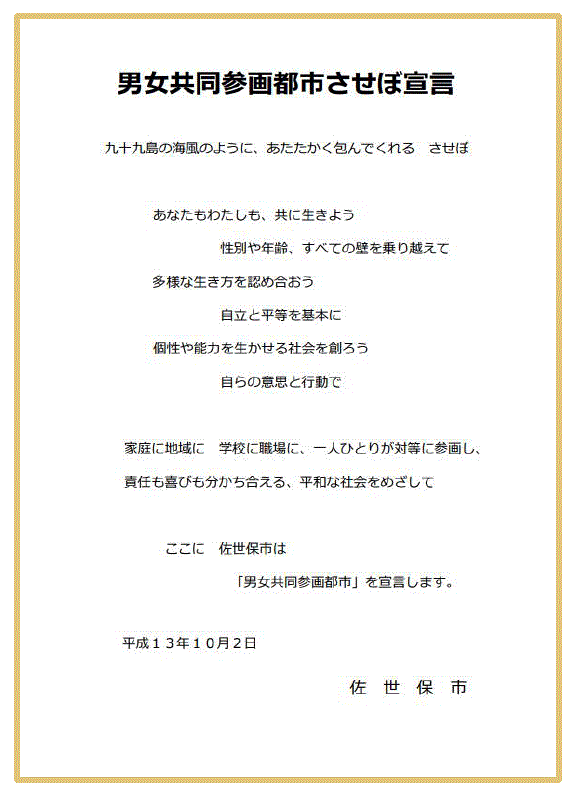 男女共同参画都市させぼ宣言

九十九島の海風のように、あたたかく包んでくれる　させぼ

あなたもわたしも、共に生きよう

性別や年齢、すべての壁を乗り越えて

多様な生き方を認め合おう

自立と平等を基本に

個性や能力を生かせる社会を創ろう

自らの意思と行動で

家庭に地域に　学校に職場に、一人ひとりが対等に参画し、

責任も喜びも分かち合える、平和な社会をめざして

ここに　佐世保市は

「男女共同参画都市」を宣言します。

平成１３年１０月２日

佐　世　保　市